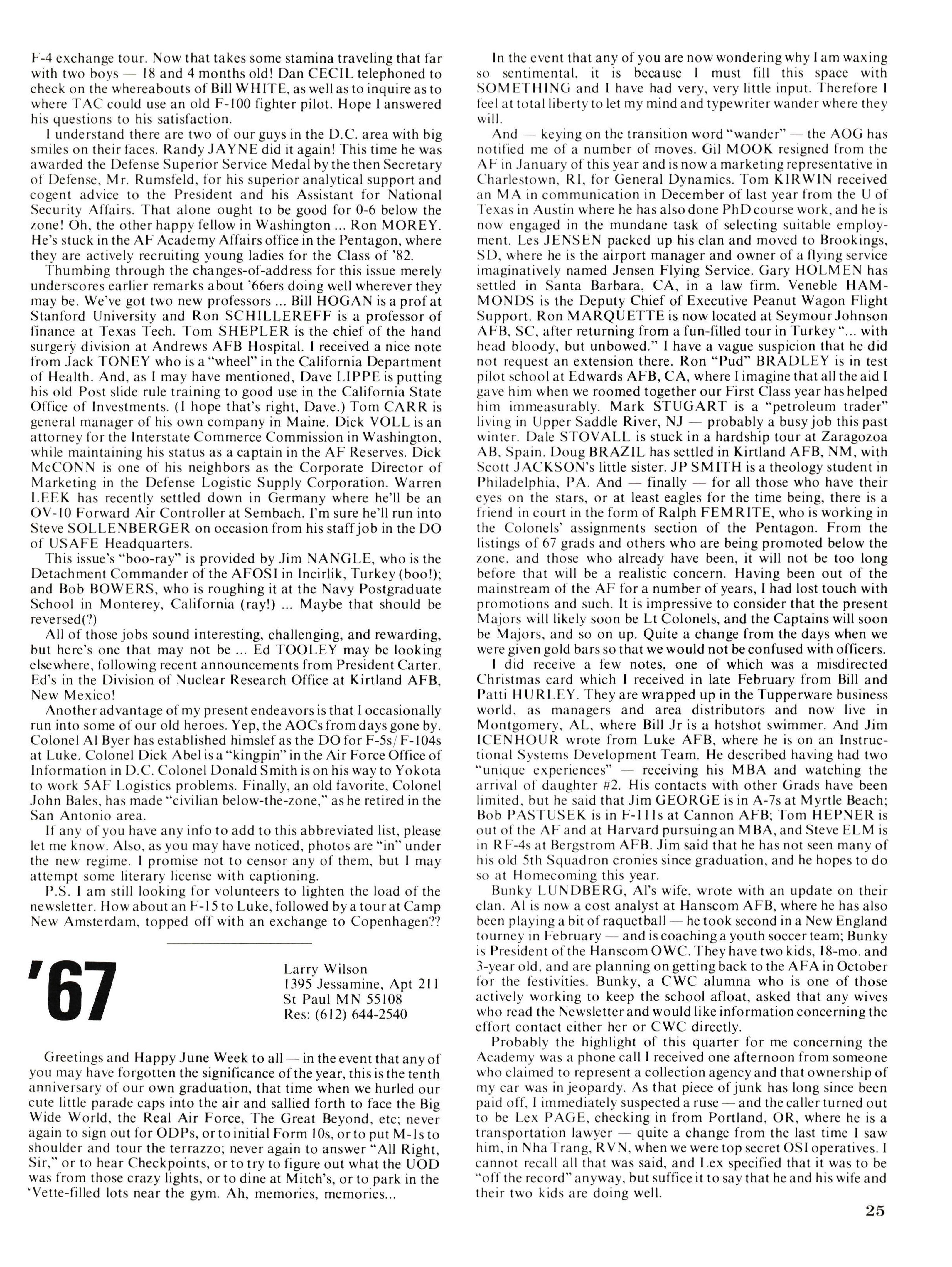 F-4 exchange tour. Now that takes some stamina traveling that far with two boys — 18 and 4 months old! Dan CECIL telephoned to check on the whereabouts of Bill WHITE, as well as to inquire as to where TAC could use an old F-100 fighter pilot. Hope I answered his questions to his satisfaction.

I understand there are two of our guys in the D.C. area with big smiles on their faces. Randy JAYNE did it again! This time he was awarded the Defense Superior Service Medal by the then Secretary of Defense, Mr. Rumsfeld, for his superior analytical support and cogent advice to the President and his Assistant for National Security Affairs. That alone ought to be good for 0-6 below the zone! Oh, the other happy fellow in Washington ... Ron MOREY. He's stuck in the AF Academy Affairs office in the Pentagon, where they are actively recruiting young ladies for the Class of '82.

Thumbing through the changes-of-address for this issue merely underscores earlier remarks about '66ers doing well wherever they may be. We've got two new professors ... Bill HOGAN is a prof at Stanford University and Ron SCHILLEREFF is a professor of finance at Texas Tech. Tom SHEPLER is the chief of the hand surgery division at Andrews AFB Hospital. I received a nice note from Jack TONEY who is a "wheel" in the California Department of Health. And, as I may have mentioned, Dave LIPPE is putting his old Post slide rule training to good use in the California State Office of Investments. (I hope that's right, Dave.) Tom CARR is general manager of his own company in Maine. Dick VOLL is an attorney for the Interstate Commerce Commission in Washington, while maintaining his status as a captain in the AF Reserves. Dick McCONN is one of his neighbors as the Corporate Director of Marketing in the Defense Logistic Supply Corporation. Warren LEEK has recently settled down in Germany where he'll be an OV-10 Forward Air Controller at Sembach. I'm sure he'll run into Steve SOLLENBERGER on occasion from his staff job in the DO of USAFE Headquarters.

This issue's "boo-ray" is provided by Jim NANGLE, who is the Detachment Commander of the AFOSI in Incirlik, Turkey (boo!); and Bob BOWERS, who is roughing it at the Navy Postgraduate School in Monterey, California (ray!) ... Maybe that should be reversed(?)

All of those jobs sound interesting, challenging, and rewarding, but here's one that may not be ... Ed TOOLEY may be looking elsewhere, following recent announcements from President Carter. Ed's in the Division of Nuclear Research Office at Kirtland AFB, New Mexico!

Another advantage of my present endeavors is that I occasionally run into some of our old heroes. Yep, the AOCs from days gone by. Colonel Al Byer has established himslef as the DO for F-5s/F-104s at Luke. Colonel Dick Abel is a "kingpin" in the Air Force Office of Information in D.C. Colonel Donald Smith is on his way to Yokota to work 5AF Logistics problems. Finally, an old favorite, Colonel John Bales, has made "civilian below-the-zone," as he retired in the San Antonio area.

If any of you have any info to add to this abbreviated list, please let me know. Also, as you may have noticed, photos are "in" under the new regime. I promise not to censor any of them, but I may attempt some literary license with captioning.

P.S. I am still looking for volunteers to lighten the load of the newsletter. How about an F-15 to Luke, followed by a tour at Camp New Amsterdam, topped off with an exchange to Copenhagen??

'67

Larry Wilson
1395 Jessamine, Apt 211
St Paul MN 55108
Res: (612) 644-2540

Greetings and Happy June Week to all — in the event that any of you may have forgotten the significance of the year, this is the tenth anniversary of our own graduation, that time when we hurled our cute little parade caps into the air and sallied forth to face the Big Wide World, the Real Air Force, The Great Beyond, etc; never again to sign out for ODPs, or to initial Form 10s, or to put M-1s to shoulder and tour the terrazzo; never again to answer "All Right, Sir," or to hear Checkpoints, or to try to figure out what the UOD was from those crazy lights, or to dine at Mitch's, or to park in the 'Vette-filled lots near the gym. Ah, memories, memories...

In the event that any of you are now wondering why I am waxing so sentimental, it is because I must fill this space with SOMETHING and I have had very, very little input. Therefore I feel at total liberty to let my mind and typewriter wander where they will.

And — keying on the transition word "wander" — the AOG has notified me of a number of moves. Gil MOOK resigned from the AF in January of this year and is now a marketing representative in Charlestown, RI, for General Dynamics. Tom KIRWIN received an MA in communication in December of last year from the U of Texas in Austin where he has also done PhD course work, and he is now engaged in the mundane task of selecting suitable employment. Les JENSEN packed up his clan and moved to Brookings, SD, where he is the airport manager and owner of a flying service imaginatively named Jensen Flying Service. Gary HOLMEN has settled in Santa Barbara, CA, in a law firm. Veneble HAMMONDS is the Deputy Chief of Executive Peanut Wagon Flight Support. Ron MARQUETTE is now located at Seymour Johnson AFB, SC, after returning from a fun-filled tour in Turkey "... with head bloody, but unbowed." I have a vague suspicion that he did not request an extension there. Ron "Pud" BRADLEY is in test pilot school at Edwards AFB, CA, where I imagine that all the aid I gave him when we roomed together our First Class year has helped him immeasurably. Mark STUGART is a "petroleum trader" living in Upper Saddle River, NJ — probably a busy job this past winter. Dale STOVALL is stuck in a hardship tour at Zaragozoa AB, Spain. Doug BRAZIL has settled in Kirtland AFB, NM, with Scott JACKSON's little sister. JP SMITH is a theology student in Philadelphia, PA. And — finally — for all those who have their eyes on the stars, or at least eagles for the time being, there is a friend in court in the form of Ralph FEMRITE, who is working in the Colonels' assignments section of the Pentagon. From the listings of 67 grads and others who are being promoted below the zone, and those who already have been, it will not be too long before that will be a realistic concern. Having been out of the mainstream of the AF for a number of years, I had lost touch with promotions and such. It is impressive to consider that the present Majors will likely soon be Lt Colonels, and the Captains will soon be Majors, and so on up. Quite a change from the days when we were given gold bars so that we would not be confused with officers.

I did receive a few notes, one of which was a misdirected Christmas card which I received in late February from Bill and Patti HURLEY. They are wrapped up in the Tupperware business world, as managers and area distributors and now live in Montgomery, AL, where Bill Jr is a hotshot swimmer. And Jim ICENHOUR wrote from Luke AFB, where he is on an Instructional Systems Development Team. He described having had two "unique experiences" — receiving his MBA and watching the arrival of daughter #2. His contacts with other Grads have been limited, but he said that Jim GEORGE is in A-7s at Myrtle Beach; Bob PASTUSEK is in F-111s at Cannon AFB; Tom HEPNER is out of the AF and at Harvard pursuing an MBA, and Steve ELM is in RF-4s at Bergstrom AFB. Jim said that he has not seen many of his old 5th Squadron cronies since graduation, and he hopes to do so at Homecoming this year.

Bunky LUNDBERG, Al's wife, wrote with an update on their clan. Al is now a cost analyst at Hanscom AFB, where he has also been playing a bit of raquetball — he took second in a New England tourney in February — and is coaching a youth soccer team; Bunky is President of the Hanscom OWC. They have two kids, 18-mo. and 3-year old, and are planning on getting back to the AFA in October for the festivities. Bunky, a CWC alumna who is one of those actively working to keep the school afloat, asked that any wives who read the Newsletter and would like information concerning the effort contact either her or CWC directly.

Probably the highlight of this quarter for me concerning the Academy was a phone call I received one afternoon from someone who claimed to represent a collection agency and that ownership of my car was in jeopardy. As that piece of junk has long since been paid off, I immediately suspected a ruse — and the caller turned out to be Lex PAGE, checking in from Portland, OR, where he is a transportation lawyer — quite a change from the last time I saw him, in Nha Trang, RVN, when we were top secret OSI operatives. I cannot recall all that was said, and Lex specified that it was to be "off the record" anyway, but suffice it to say that he and his wife and their two kids are doing well.

25